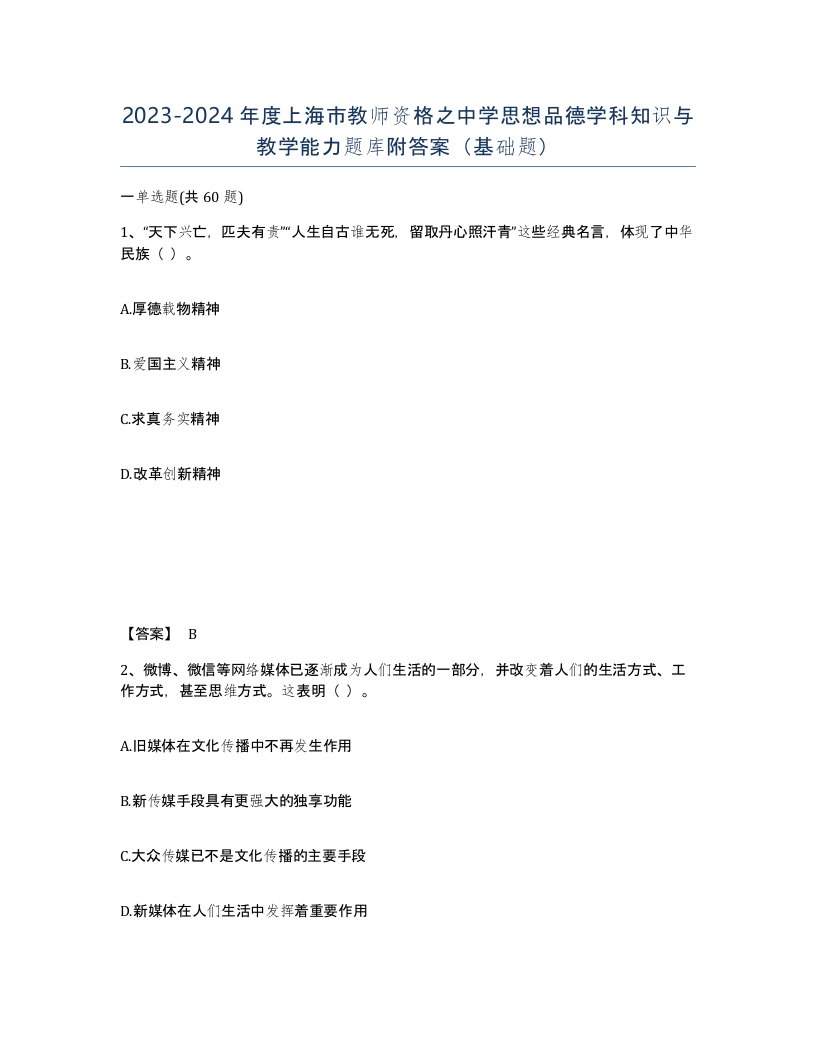 2023-2024年度上海市教师资格之中学思想品德学科知识与教学能力题库附答案（基础题）

一单选题(共60题)

1、“天下兴亡，匹夫有责”“人生自古谁无死，留取丹心照汗青”这些经典名言，体现了中华民族（ ）。

A.厚德载物精神

B.爱国主义精神

C.求真务实精神

D.改革创新精神

【答案】 B

2、微博、微信等网络媒体已逐渐成为人们生活的一部分，并改变着人们的生活方式、工作方式，甚至思维方式。这表明（ ）。

A.旧媒体在文化传播中不再发生作用

B.新传媒手段具有更强大的独享功能

C.大众传媒已不是文化传播的主要手段

D.新媒体在人们生活中发挥着重要作用